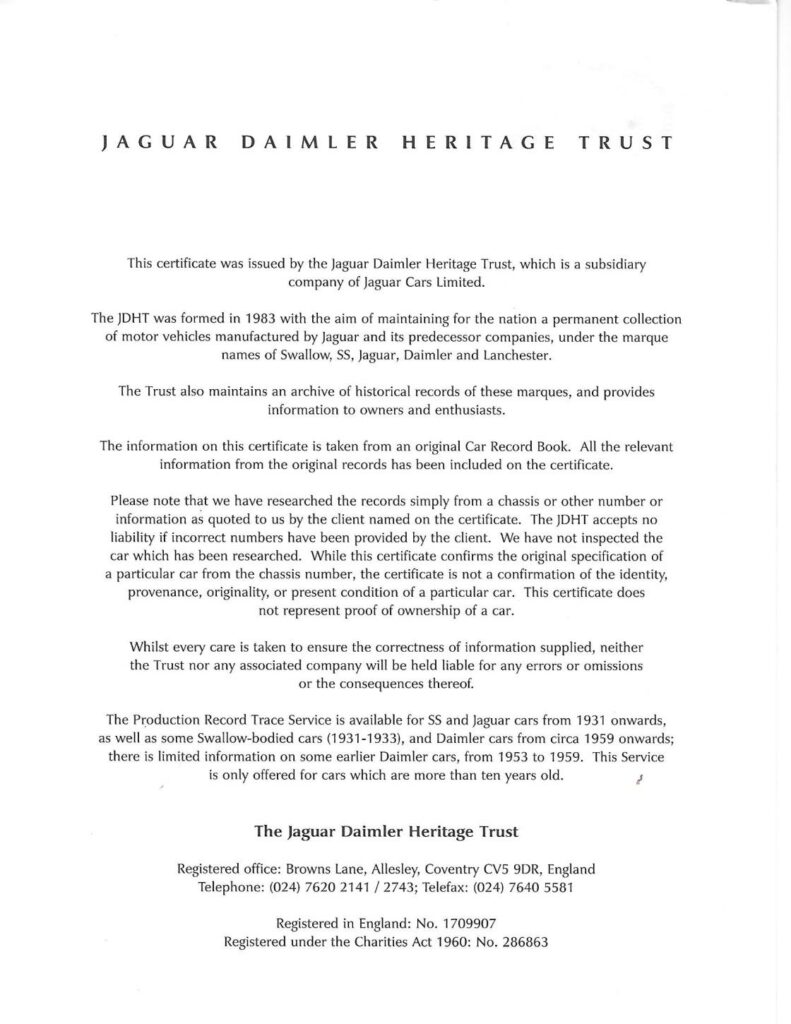 JAGUAR DAIMLER HERITAGE TRUST

This certificate was issued by the Jaguar Daimler Heritage Trust, which is a subsidiary company of Jaguar Cars Limited.

The JDHT was formed in 1983 with the aim of maintaining for the nation a permanent collection of motor vehicles manufactured by Jaguar and its predecessor companies, under the marque names of Swallow, SS, Jaguar, Daimler and Lanchester.

The Trust also maintains an archive of historical records of these marques, and provides information to owners and enthusiasts.

The information on this certificate is taken from an original Car Record Book. All the relevant information from the original records has been included on the certificate.

Please note that we have researched the records simply from a chassis or other number or information as quoted to us by the client named on the certificate. The JDHT accepts no liability if incorrect numbers have been provided by the client. We have not inspected the car which has been researched. While this certificate confirms the original specification of a particular car from the chassis number, the certificate is not a confirmation of the identity, provenance, originality, or present condition of a particular car. This certificate does not represent proof of ownership of a car.

Whilst every care is taken to ensure the correctness of information supplied, neither the Trust nor any associated company will be held liable for any errors or omissions or the consequences thereof.

The Production Record Trace Service is available for SS and Jaguar cars from 1931 onwards, as well as some Swallow-bodied cars (1931-1933), and Daimler cars from circa 1959 onwards; there is limited information on some earlier Daimler cars, from 1953 to 1959. This Service is only offered for cars which are more than ten years old.

The Jaguar Daimler Heritage Trust

Registered office: Browns Lane, Allesley, Coventry CV5 9DR, England
Telephone: (024) 7620 2141 / 2743; Telefax: (024) 7640 5581

Registered in England: No. 1709907
Registered under the Charities Act 1960: No. 286863